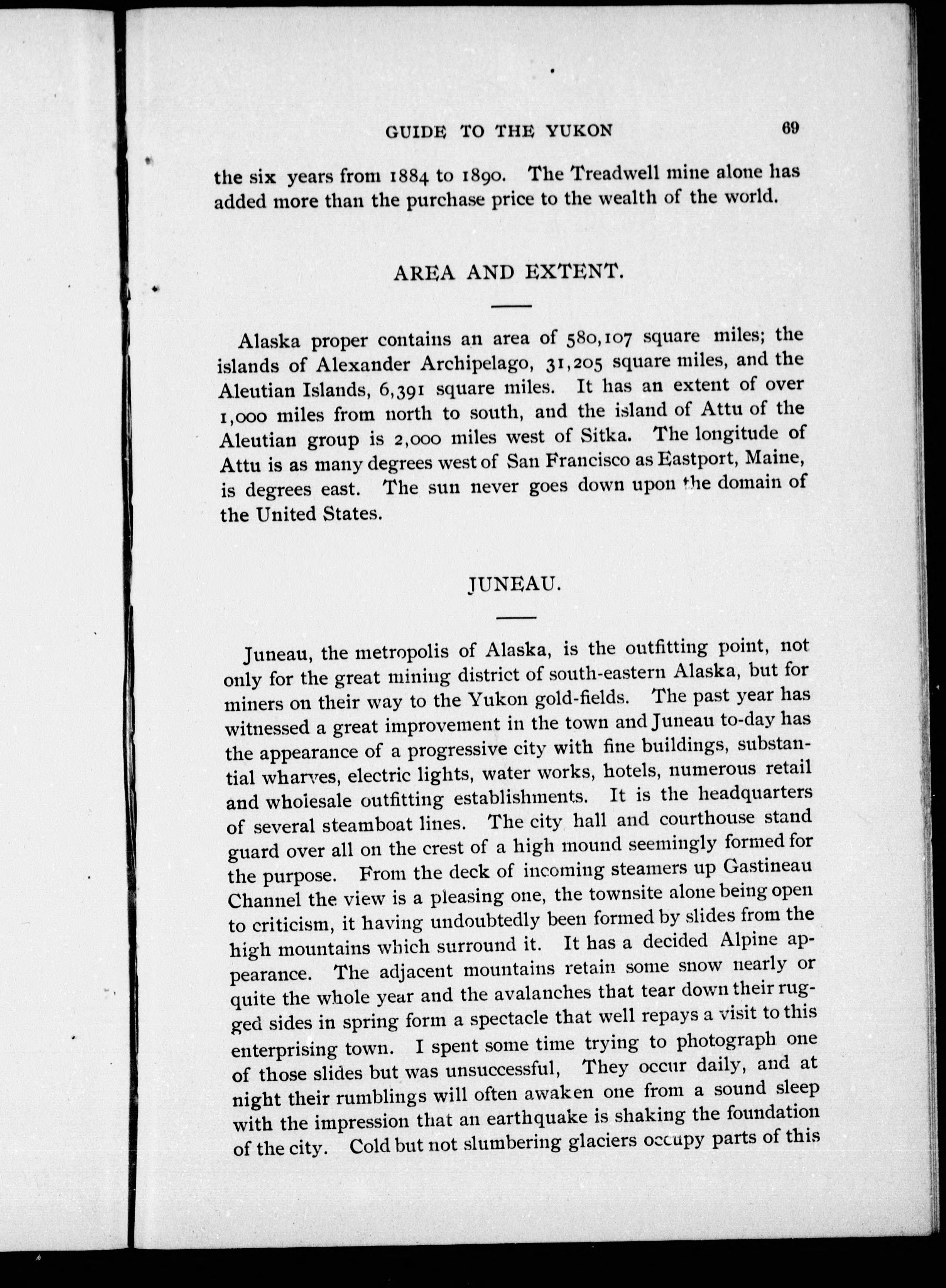 GUIDE TO THE YUKON 69

the six years from 1884 to 1890. The Treadwell mine alone has added more than the purchase price to the wealth of the world.

AREA AND EXTENT.

Alaska proper contains an area of 580,107 square miles; the islands of Alexander Archipelago, 31,205 square miles, and the Aleutian Islands, 6,391 square miles. It has an extent of over 1,000 miles from north to south, and the island of Attu of the Aleutian group is 2,000 miles west of Sitka. The longitude of Attu is as many degrees west of San Francisco as Eastport, Maine, is degrees east. The sun never goes down upon the domain of the United States.

JUNEAU.

Juneau, the metropolis of Alaska, is the outfitting point, not only for the great mining district of south-eastern Alaska, but for miners on their way to the Yukon gold-fields. The past year has witnessed a great improvement in the town and Juneau to-day has the appearance of a progressive city with fine buildings, substantial wharves, electric lights, water works, hotels, numerous retail and wholesale outfitting establishments. It is the headquarters of several steamboat lines. The city hall and courthouse stand guard over all on the crest of a high mound seemingly formed for the purpose. From the deck of incoming steamers up Gastineau Channel the view is a pleasing one, the townsite alone being open to criticism, it having undoubtedly been formed by slides from the high mountains which surround it. It has a decided Alpine appearance. The adjacent mountains retain some snow nearly or quite the whole year and the avalanches that tear down their rugged sides in spring form a spectacle that well repays a visit to this enterprising town. I spent some time trying to photograph one of those slides but was unsuccessful, They occur daily, and at night their rumblings will often awaken one from a sound sleep with the impression that an earthquake is shaking the foundation of the city. Cold but not slumbering glaciers occupy parts of this